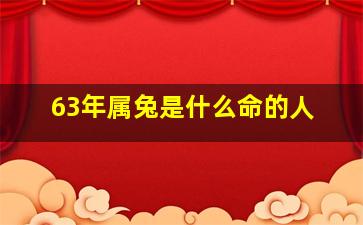 63年属兔是什么命的人